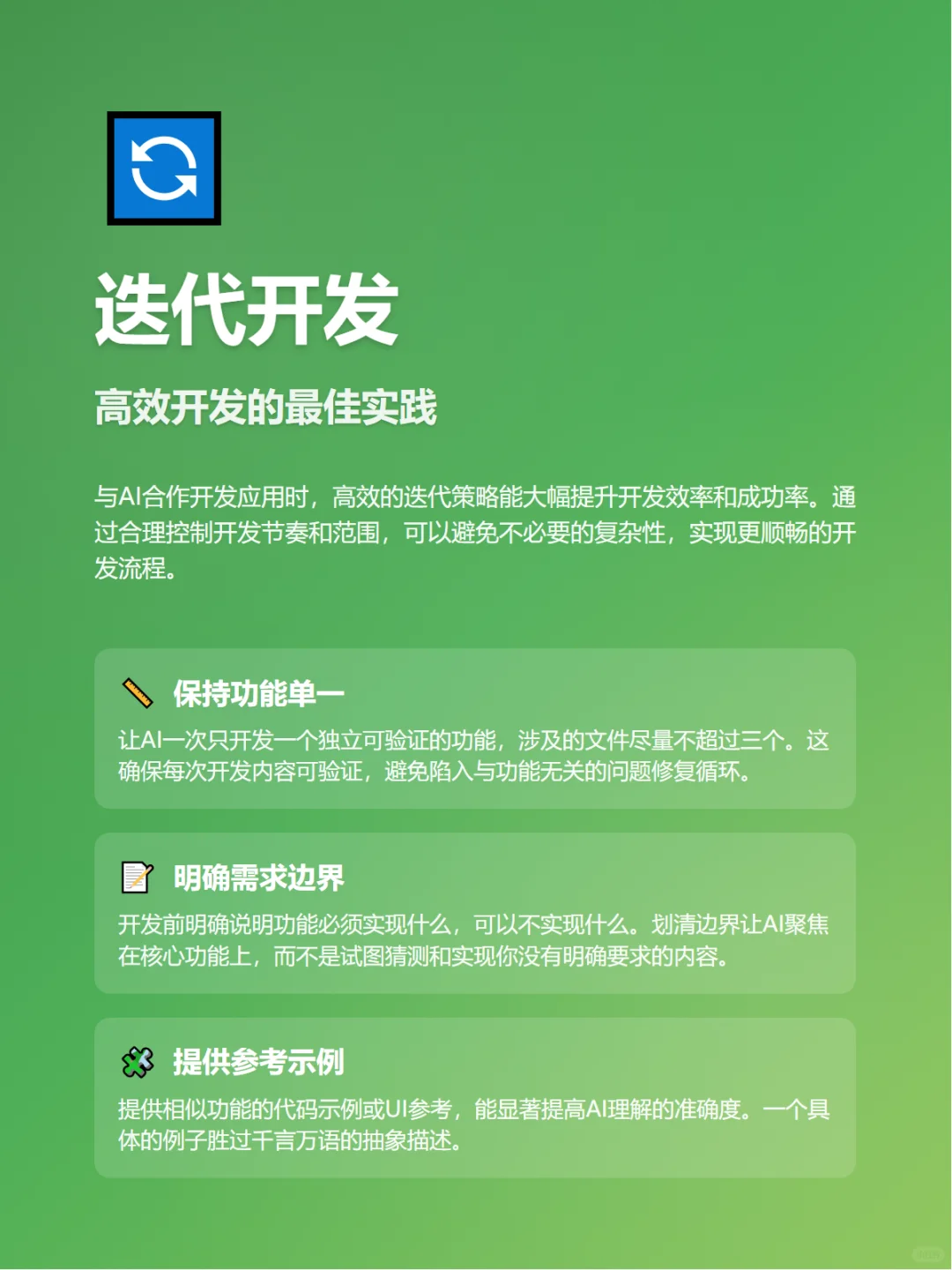 迭代开发

高效开发的最佳实践

与AI合作开发应用时，高效的迭代策略能大幅提升开发效率和成功率。通过合理控制开发节奏和范围，可以避免不必要的复杂性，实现更顺畅的开发流程。

保持功能单一

让AI一次只开发一个独立可验证的功能，涉及的文件尽量不超过三个。这确保每次开发内容可验证，避免陷入与功能无关的问题修复循环。

明确需求边界

开发前明确说明功能必须实现什么，可以不实现什么。划清边界让AI聚焦在核心功能上，而不是试图猜测和实现你没有明确要求的内容。

提供参考示例

提供相似功能的代码示例或UI参考，能显著提高AI理解的准确度。一个具体的例子胜过千言万语的抽象描述。